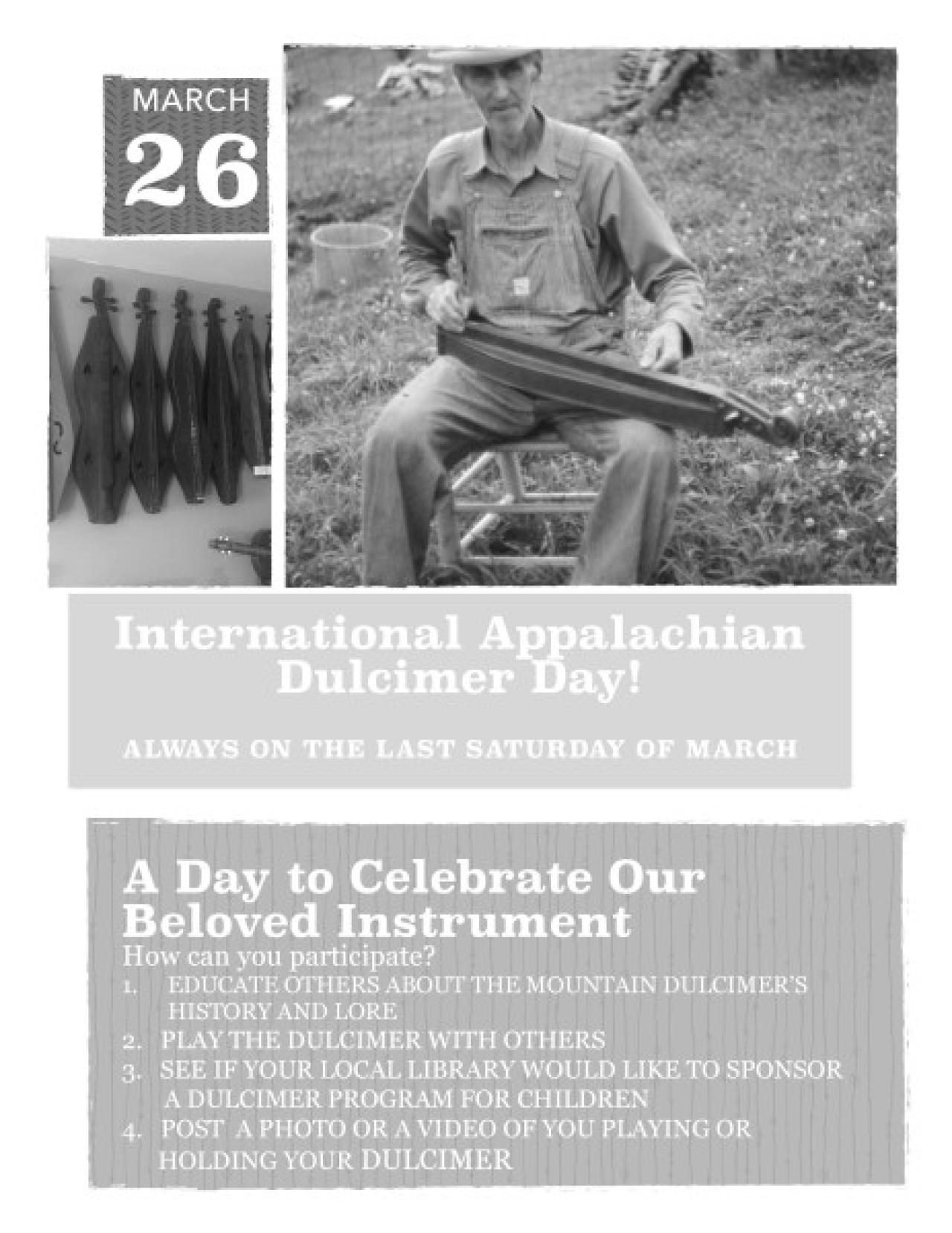 MARCH
26

International Appalachian Dulcimer Day!

ALWAYS ON THE LAST SATURDAY OF MARCH

A Day to Celebrate Our Beloved Instrument

How can you participate?

1. EDUCATE OTHERS ABOUT THE MOUNTAIN DULCIMER'S HISTORY AND LORE
2. PLAY THE DULCIMER WITH OTHERS
3. SEE IF YOUR LOCAL LIBRARY WOULD LIKE TO SPONSOR A DULCIMER PROGRAM FOR CHILDREN
4. POST A PHOTO OR A VIDEO OF YOU PLAYING OR HOLDING YOUR DULCIMER